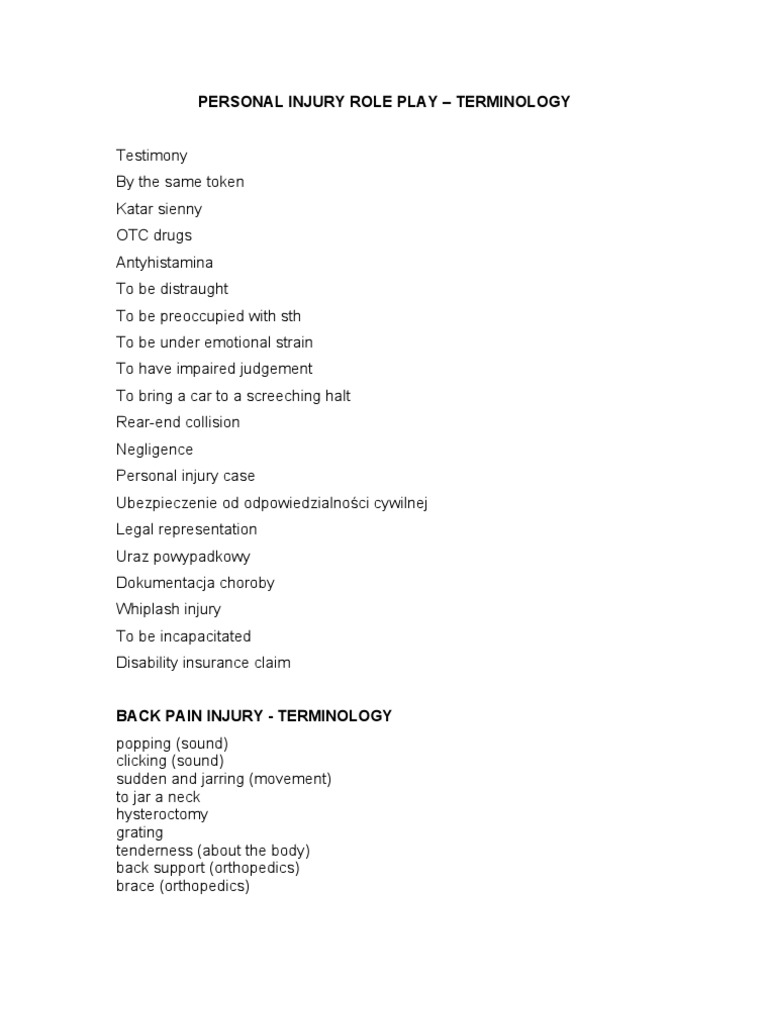 PERSONAL INJURY ROLE PLAY – TERMINOLOGY

Testimony

By the same token

Katar sienny

OTC drugs

Antyhistamina

To be distraught

To be preoccupied with sth

To be under emotional strain

To have impaired judgement

To bring a car to a screeching halt

Rear-end collision

Negligence

Personal injury case

Ubezpieczenie od odpowiedzialności cywilnej

Legal representation

Uraz powypadkowy

Dokumentacja choroby

Whiplash injury

To be incapacitated

Disability insurance claim

BACK PAIN INJURY - TERMINOLOGY

popping (sound)
clicking (sound)
sudden and jarring (movement)
to jar a neck
hysteroctomy
grating
tenderness (about the body)
back support (orthopedics)
brace (orthopedics)